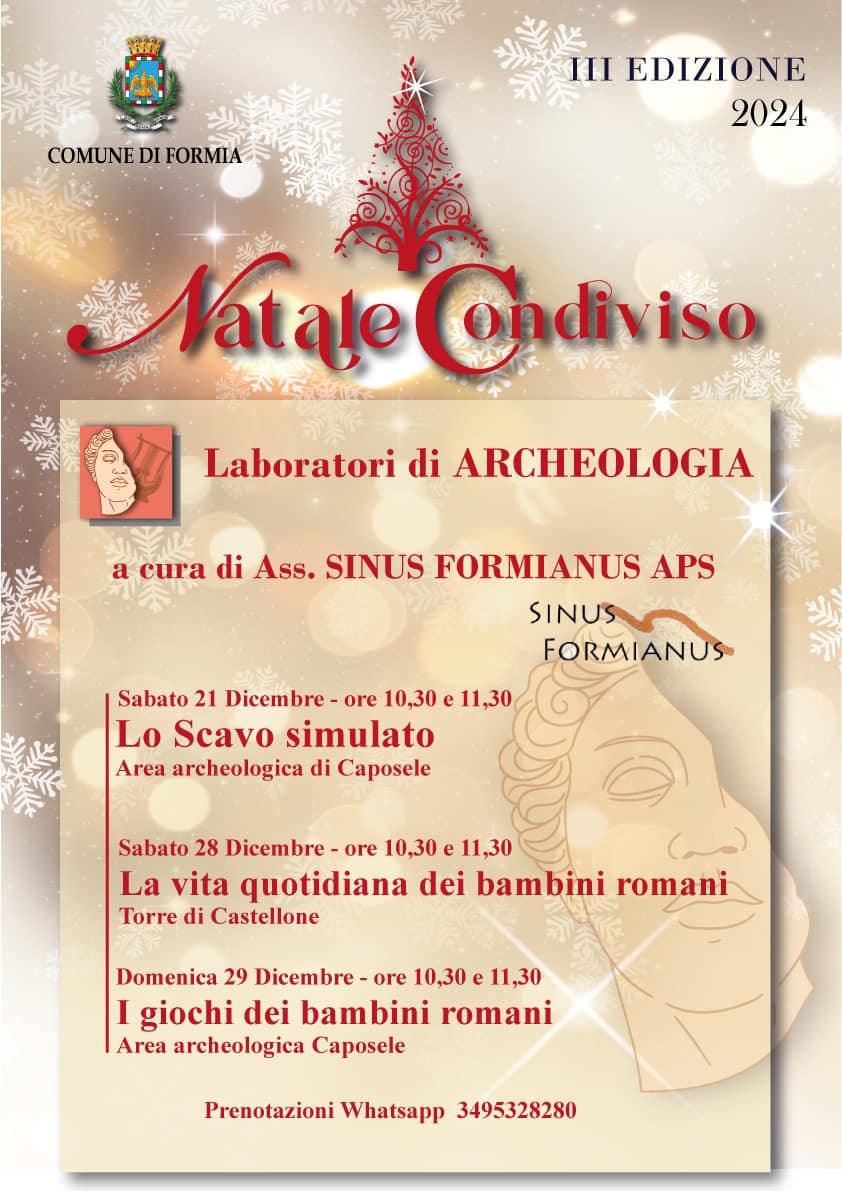 COMUNE DI FORMIA

III EDIZIONE
2024

Natale Condiviso

Laboratori di ARCHEOLOGIA

a cura di Ass. SINUS FORMIANUS APS

SINUS FORMIANUS

Sabato 21 Dicembre - ore 10,30 e 11,30
Lo Scavo simulato
Area archeologica di Caposele

Sabato 28 Dicembre - ore 10,30 e 11,30
La vita quotidiana dei bambini romani
Torre di Castellone

Domenica 29 Dicembre - ore 10,30 e 11,30
I giochi dei bambini romani
Area archeologica Caposele

Prenotazioni Whatsapp 3495328280